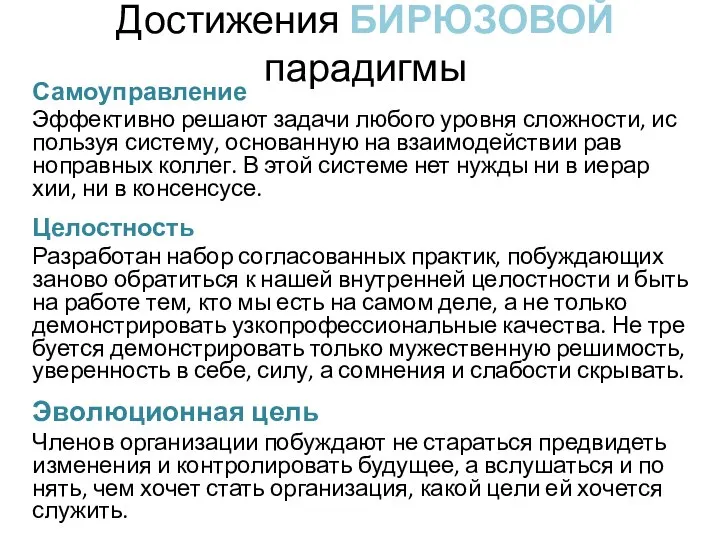 Достижения БИРЮЗОВОЙ парадигмы

Самоуправление
Эффективно решают задачи любого уровня сложности, ис пользуя систему, основанную на взаимодействии рав ноправных коллег. В этой системе нет нужды ни в иерар хии, ни в консенсусе.

Целостность
Разработан набор согласованных практик, побуждающих заново обратиться к нашей внутренней целостности и быть на работе тем, кто мы есть на самом деле, а не только демонстрировать узкопрофессиональные качества. Не тре буется демонстрировать только мужественную решимость, уверенность в себе, силу, а сомнения и слабости скрывать.

Эволюционная цель
Членов организации побуждают не стараться предвидеть изменения и контролировать будущее, а вслушаться и по нять, чем хочет стать организация, какой цели ей хочется служить.